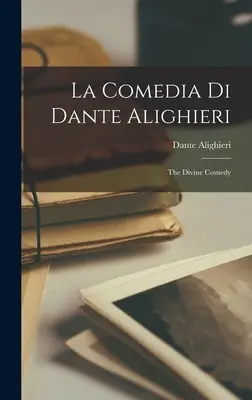 La Comedia Di Dante Alighieri

Dante Alighieri

The Divine Comedy